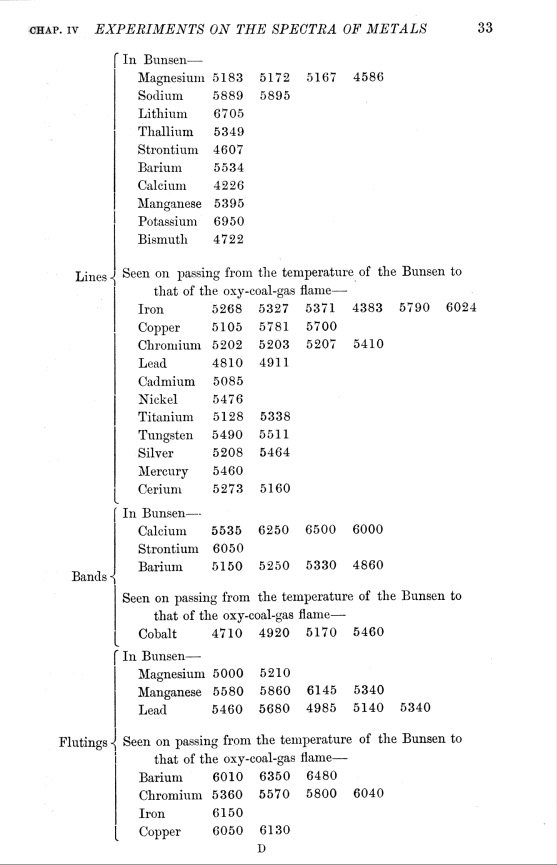 CHAP. IV EXPERIMENTS ON THE SPECTRA OF METALS 33

Lines

In Bunsen—

| | | | | | | |
|---|---|---|---|---|---|---|
| Magnesium | 5183 | 5172 | 5167 | 4586 | | |
| Sodium | 5889 | 5895 | | | | |
| Lithium | 6705 | | | | | |
| Thallium | 5349 | | | | | |
| Strontium | 4607 | | | | | |
| Barium | 5534 | | | | | |
| Calcium | 4226 | | | | | |
| Manganese | 5395 | | | | | |
| Potassium | 6950 | | | | | |
| Bismuth | 4722 | | | | | |

Seen on passing from the temperature of the Bunsen to that of the oxy-coal-gas flame—

| | | | | | | |
|---|---|---|---|---|---|---|
| Iron | 5268 | 5327 | 5371 | 4383 | 5790 | 6024 |
| Copper | 5105 | 5781 | 5700 | | | |
| Chromium | 5202 | 5203 | 5207 | 5410 | | |
| Lead | 4810 | 4911 | | | | |
| Cadmium | 5085 | | | | | |
| Nickel | 5476 | | | | | |
| Titanium | 5128 | 5338 | | | | |
| Tungsten | 5490 | 5511 | | | | |
| Silver | 5208 | 5464 | | | | |
| Mercury | 5460 | | | | | |
| Cerium | 5273 | 5160 | | | | |

Bands

In Bunsen—

| | | | | |
|---|---|---|---|---|
| Calcium | 5535 | 6250 | 6500 | 6000 |
| Strontium | 6050 | | | |
| Barium | 5150 | 5250 | 5330 | 4860 |

Seen on passing from the temperature of the Bunsen to that of the oxy-coal-gas flame—

| | | | | |
|---|---|---|---|---|
| Cobalt | 4710 | 4920 | 5170 | 5460 |

Flutings

In Bunsen—

| | | | | | |
|---|---|---|---|---|---|
| Magnesium | 5000 | 5210 | | | |
| Manganese | 5580 | 5860 | 6145 | 5340 | |
| Lead | 5460 | 5680 | 4985 | 5140 | 5340 |

Seen on passing from the temperature of the Bunsen to that of the oxy-coal-gas flame—

| | | | | |
|---|---|---|---|---|
| Barium | 6010 | 6350 | 6480 | |
| Chromium | 5360 | 5570 | 5800 | 6040 |
| Iron | 6150 | | | |
| Copper | 6050 | 6130 | | |

D